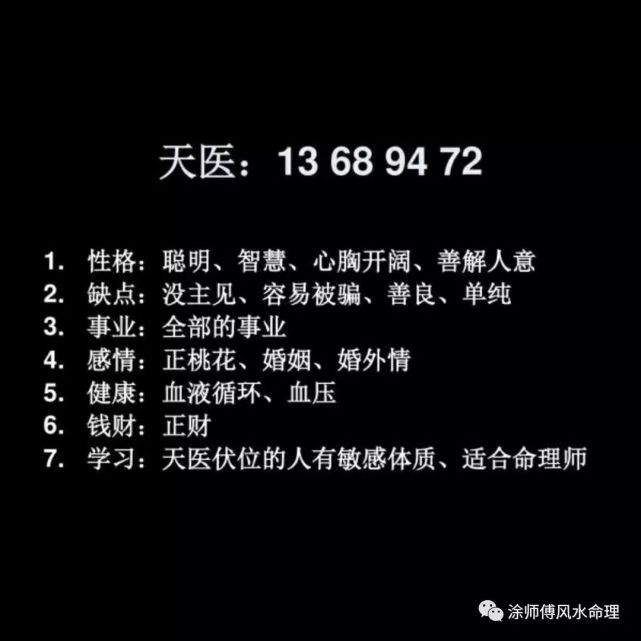 天医：13 68 94 72

1. 性格：聪明、智慧、心胸开阔、善解人意
2. 缺点：没主见、容易被骗、善良、单纯
3. 事业：全部的事业
4. 感情：正桃花、婚姻、婚外情
5. 健康：血液循环、血压
6. 钱财：正财
7. 学习：天医伏位的人有敏感体质、适合命理师

涂师傅风水命理